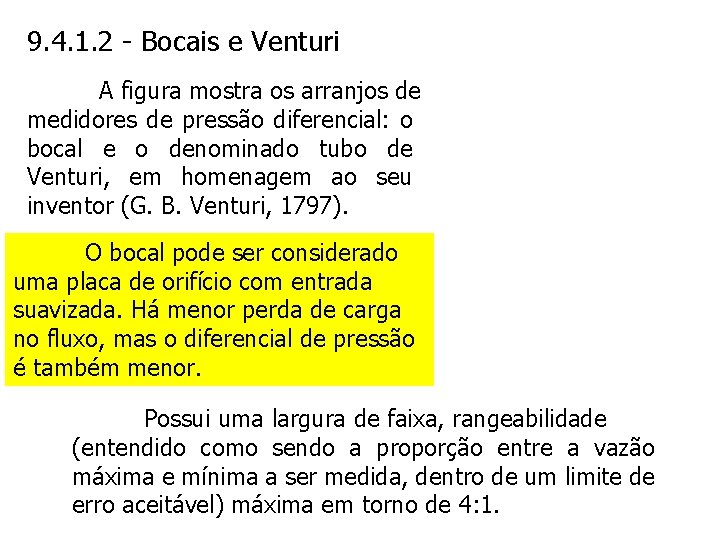 9.4.1.2 - Bocais e Venturi

A figura mostra os arranjos de medidores de pressão diferencial: o bocal e o denominado tubo de Venturi, em homenagem ao seu inventor (G. B. Venturi, 1797).

O bocal pode ser considerado uma placa de orifício com entrada suavizada. Há menor perda de carga no fluxo, mas o diferencial de pressão é também menor.

Possui uma largura de faixa, rangeabilidade (entendido como sendo a proporção entre a vazão máxima e mínima a ser medida, dentro de um limite de erro aceitável) máxima em torno de 4:1.